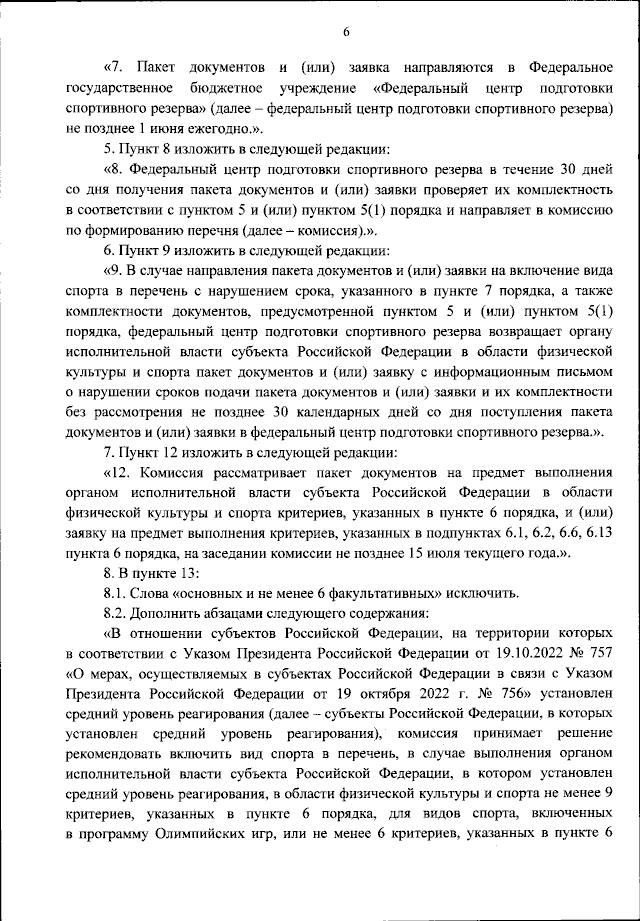 6

«7. Пакет документов и (или) заявка направляются в Федеральное государственное бюджетное учреждение «Федеральный центр подготовки спортивного резерва» (далее – федеральный центр подготовки спортивного резерва) не позднее 1 июня ежегодно.».

5. Пункт 8 изложить в следующей редакции:

«8. Федеральный центр подготовки спортивного резерва в течение 30 дней со дня получения пакета документов и (или) заявки проверяет их комплектность в соответствии с пунктом 5 и (или) пунктом 5(1) порядка и направляет в комиссию по формированию перечня (далее – комиссия).».

6. Пункт 9 изложить в следующей редакции:

«9. В случае направления пакета документов и (или) заявки на включение вида спорта в перечень с нарушением срока, указанного в пункте 7 порядка, а также комплектности документов, предусмотренной пунктом 5 и (или) пунктом 5(1) порядка, федеральный центр подготовки спортивного резерва возвращает органу исполнительной власти субъекта Российской Федерации в области физической культуры и спорта пакет документов и (или) заявку с информационным письмом о нарушении сроков подачи пакета документов и (или) заявки и их комплектности без рассмотрения не позднее 30 календарных дней со дня поступления пакета документов и (или) заявки в федеральный центр подготовки спортивного резерва.».

7. Пункт 12 изложить в следующей редакции:

«12. Комиссия рассматривает пакет документов на предмет выполнения органом исполнительной власти субъекта Российской Федерации в области физической культуры и спорта критериев, указанных в пункте 6 порядка, и (или) заявку на предмет выполнения критериев, указанных в подпунктах 6.1, 6.2, 6.6, 6.13 пункта 6 порядка, на заседании комиссии не позднее 15 июля текущего года.».

8. В пункте 13:

8.1. Слова «основных и не менее 6 факультативных» исключить.

8.2. Дополнить абзацами следующего содержания:

«В отношении субъектов Российской Федерации, на территории которых в соответствии с Указом Президента Российской Федерации от 19.10.2022 № 757 «О мерах, осуществляемых в субъектах Российской Федерации в связи с Указом Президента Российской Федерации от 19 октября 2022 г. № 756» установлен средний уровень реагирования (далее – субъекты Российской Федерации, в которых установлен средний уровень реагирования), комиссия принимает решение рекомендовать включить вид спорта в перечень, в случае выполнения органом исполнительной власти субъекта Российской Федерации, в котором установлен средний уровень реагирования, в области физической культуры и спорта не менее 9 критериев, указанных в пункте 6 порядка, для видов спорта, включенных в программу Олимпийских игр, или не менее 6 критериев, указанных в пункте 6